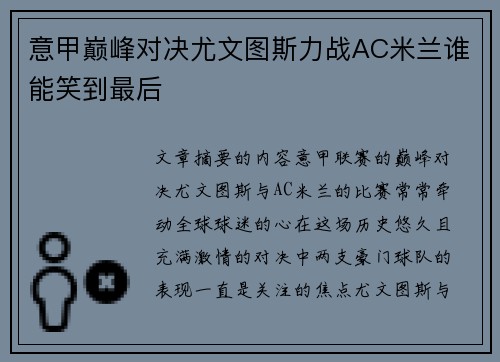 意甲巅峰对决尤文图斯力战AC米兰谁能笑到最后

文章摘要的内容意甲联赛的巅峰对决尤文图斯与AC米兰的比赛常常牵动全球球迷的心在这场历史悠久且充满激情的对决中两支豪门球队的表现一直是关注的焦点尤文图斯与